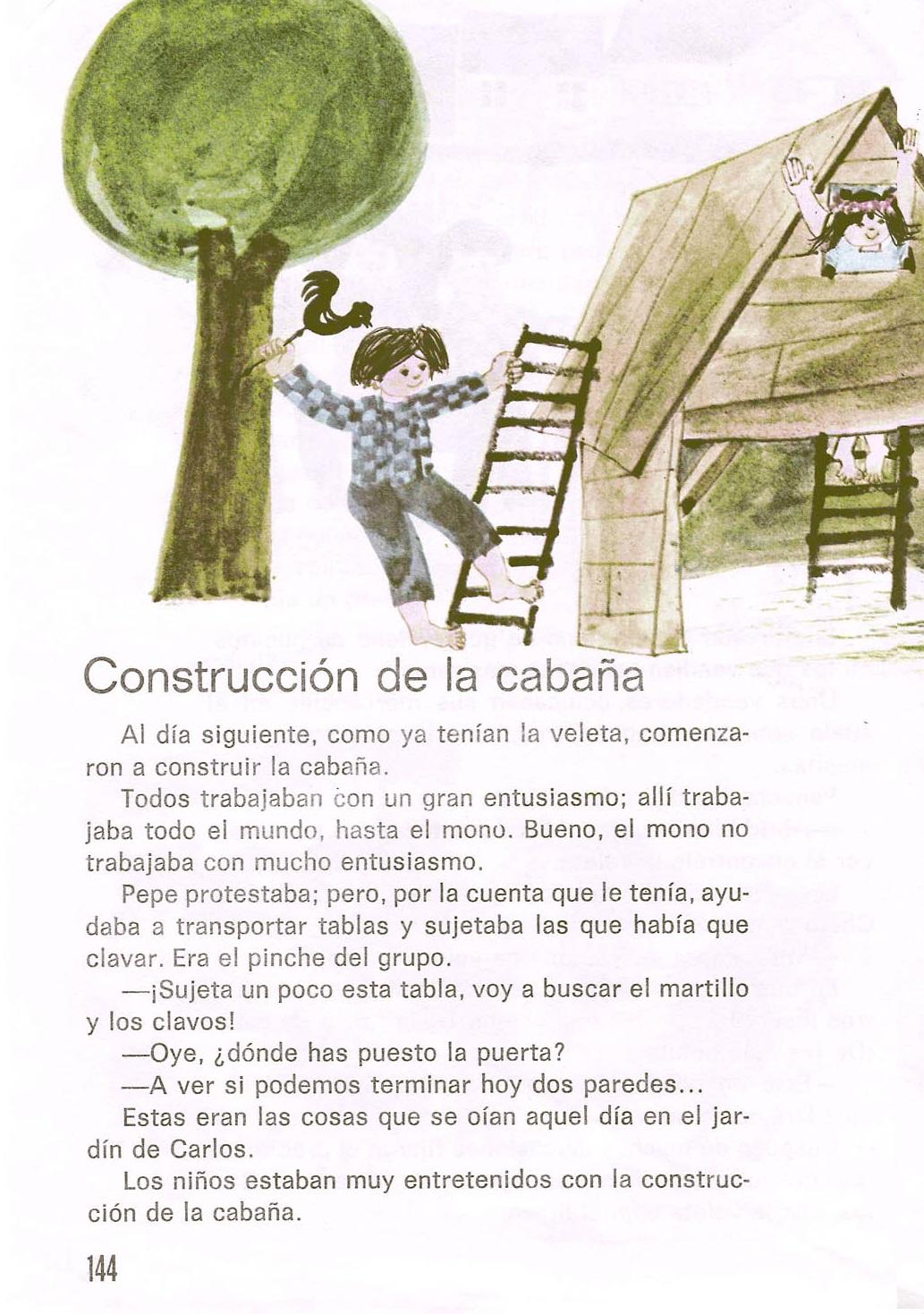 Construcción de la cabaña

Al día siguiente, como ya tenían la veleta, comenzaron a construir la cabaña.

Todos trabajaban con un gran entusiasmo; allí trabajaba todo el mundo, hasta el mono. Bueno, el mono no trabajaba con mucho entusiasmo.

Pepe protestaba; pero, por la cuenta que le tenía, ayudaba a transportar tablas y sujetaba las que había que clavar. Era el pinche del grupo.

—¡Sujeta un poco esta tabla, voy a buscar el martillo y los clavos!

—Oye, ¿dónde has puesto la puerta?

—A ver si podemos terminar hoy dos paredes...

Estas eran las cosas que se oían aquel día en el jardín de Carlos.

Los niños estaban muy entretenidos con la construcción de la cabaña.

144